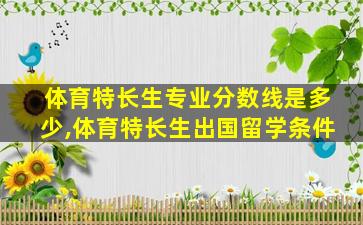 体育特长生专业分数线是多少,体育特长生出国留学条件